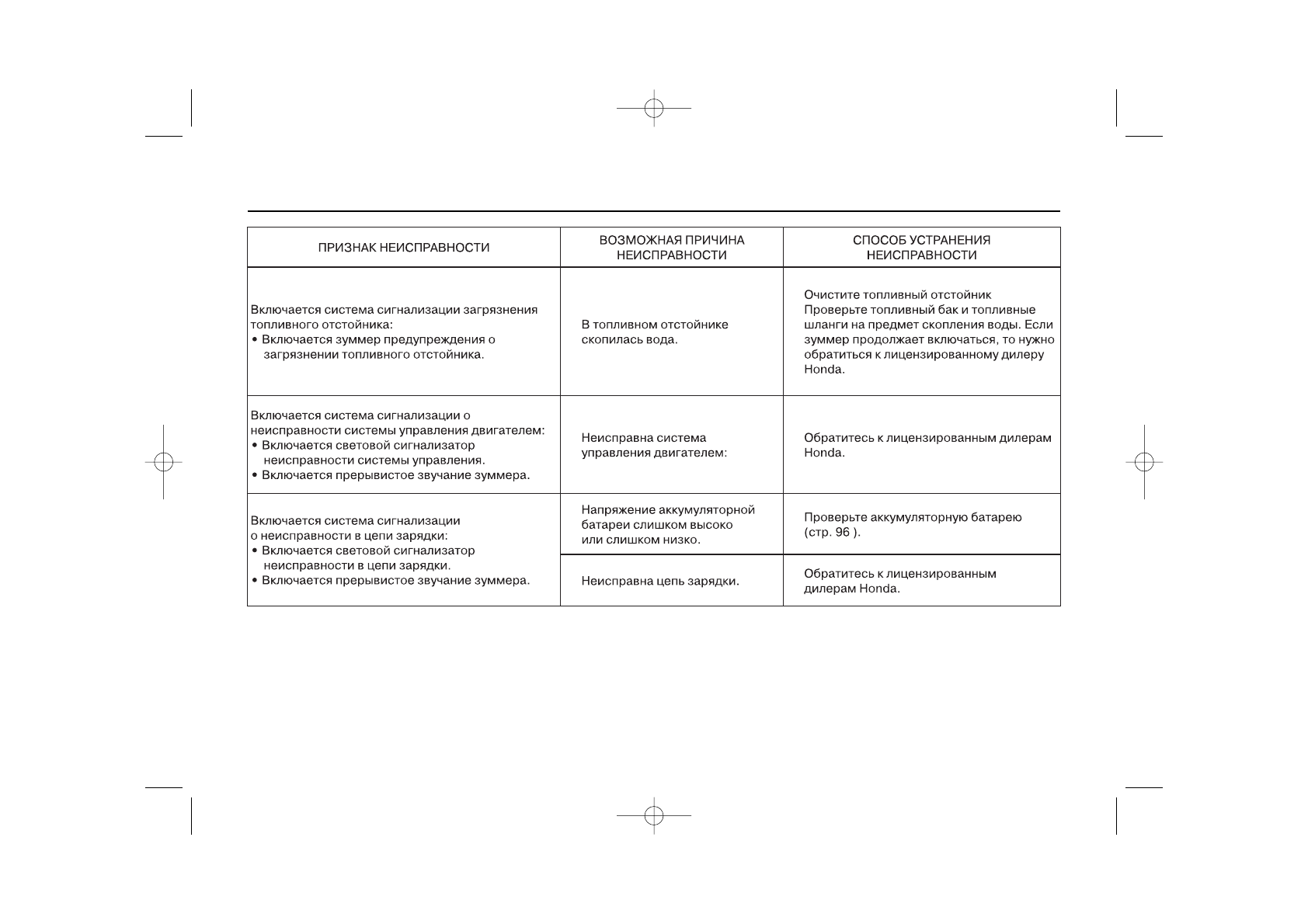 | ПРИЗНАК НЕИСПРАВНОСТИ | ВОЗМОЖНАЯ ПРИЧИНА НЕИСПРАВНОСТИ | СПОСОБ УСТРАНЕНИЯ НЕИСПРАВНОСТИ |
|---|---|---|
| Включается система сигнализации загрязнения топливного отстойника: • Включается зуммер предупреждения о загрязнении топливного отстойника. | В топливном отстойнике скопилась вода. | Очистите топливный отстойник Проверьте топливный бак и топливные шланги на предмет скопления воды. Если зуммер продолжает включаться, то нужно обратиться к лицензированному дилеру Honda. |
| Включается система сигнализации о неисправности системы управления двигателем: • Включается световой сигнализатор неисправности системы управления. • Включается прерывистое звучание зуммера. | Неисправна система управления двигателем: | Обратитесь к лицензированным дилерам Honda. |
| Включается система сигнализации о неисправности в цепи зарядки: • Включается световой сигнализатор неисправности в цепи зарядки. • Включается прерывистое звучание зуммера. | Напряжение аккумуляторной батареи слишком высоко или слишком низко. | Проверьте аккумуляторную батарею (стр. 96 ). |
| | Неисправна цепь зарядки. | Обратитесь к лицензированным дилерам Honda. |